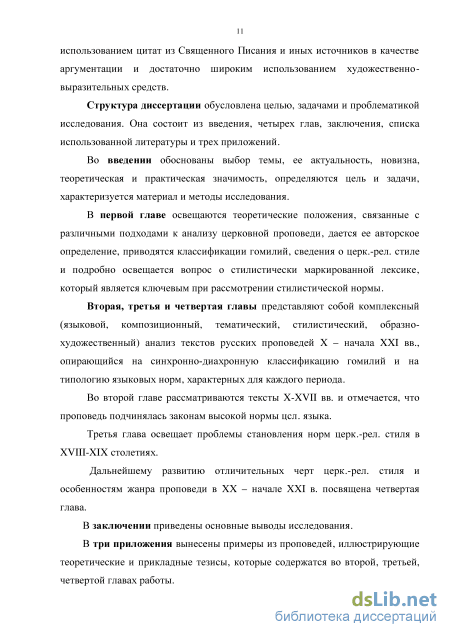 11

использованием цитат из Священного Писания и иных источников в качестве аргументации и достаточно широким использованием художественно-выразительных средств.

Структура диссертации обусловлена целью, задачами и проблематикой исследования. Она состоит из введения, четырех глав, заключения, списка использованной литературы и трех приложений.

Во введении обоснованы выбор темы, ее актуальность, новизна, теоретическая и практическая значимость, определяются цель и задачи, характеризуется материал и методы исследования.

В первой главе освещаются теоретические положения, связанные с различными подходами к анализу церковной проповеди, дается ее авторское определение, приводятся классификации гомилий, сведения о церк.-рел. стиле и подробно освещается вопрос о стилистически маркированной лексике, который является ключевым при рассмотрении стилистической нормы.

Вторая, третья и четвертая главы представляют собой комплексный (языковой, композиционный, тематический, стилистический, образно-художественный) анализ текстов русских проповедей X – начала XXI вв., опирающийся на синхронно-диахронную классификацию гомилий и на типологию языковых норм, характерных для каждого периода.

Во второй главе рассматриваются тексты X-XVII вв. и отмечается, что проповедь подчинялась законам высокой нормы цсл. языка.

Третья глава освещает проблемы становления норм церк.-рел. стиля в XVIII-XIX столетиях.

Дальнейшему развитию отличительных черт церк.-рел. стиля и особенностям жанра проповеди в XX – начале XXI в. посвящена четвертая глава.

В заключении приведены основные выводы исследования.

В три приложения вынесены примеры из проповедей, иллюстрирующие теоретические и прикладные тезисы, которые содержатся во второй, третьей, четвертой главах работы.

dsLib.net
библиотека диссертаций